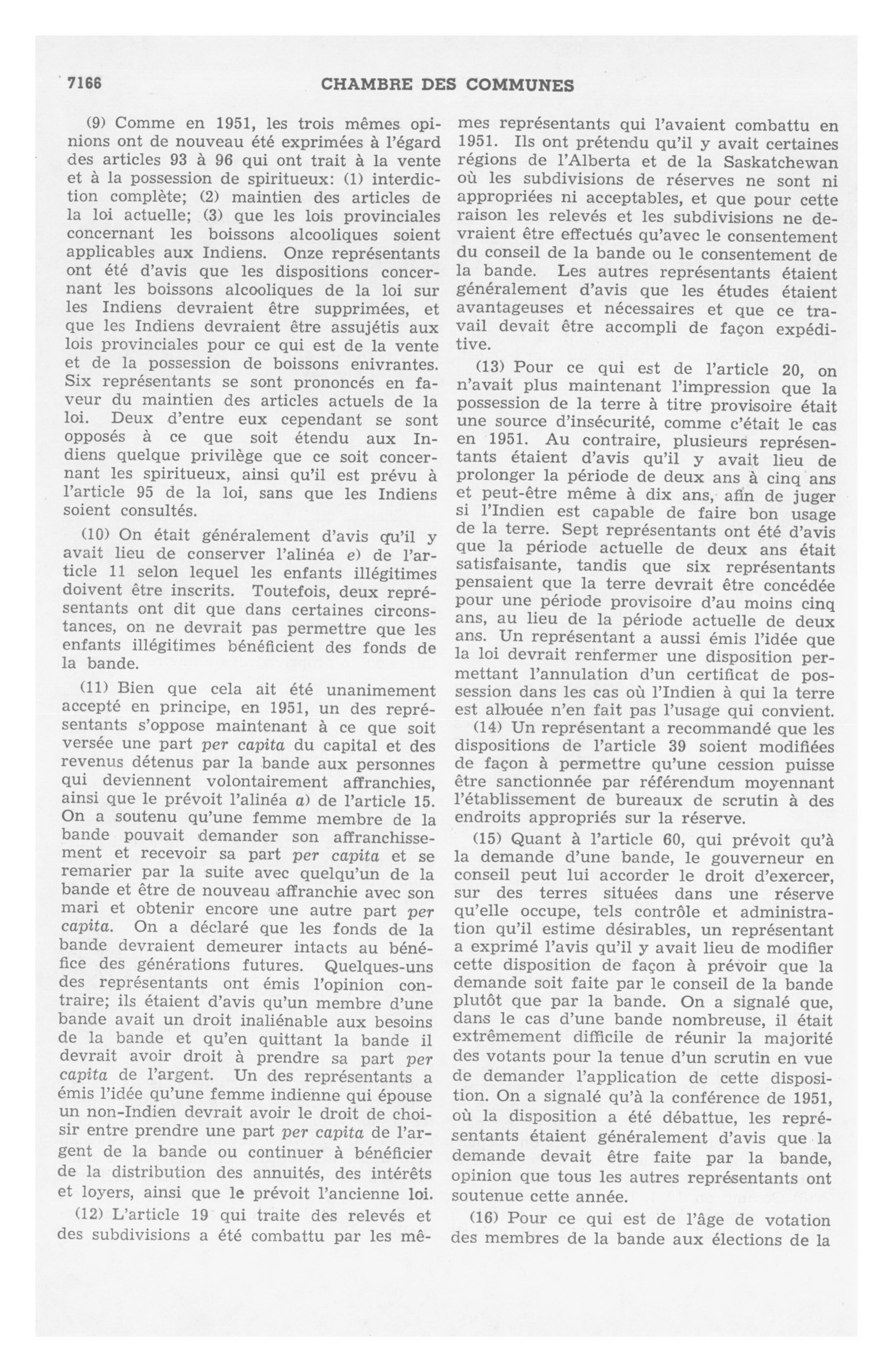 7166 CHAMBRE DES COMMUNES

(9) Comme en 1951, les trois mêmes opinions ont de nouveau été exprimées à l'égard des articles 93 à 96 qui ont trait à la vente et à la possession de spiritueux: (1) interdiction complète; (2) maintien des articles de la loi actuelle; (3) que les lois provinciales concernant les boissons alcooliques soient applicables aux Indiens. Onze représentants ont été d'avis que les dispositions concernant les boissons alcooliques de la loi sur les Indiens devraient être supprimées, et que les Indiens devraient être assujétis aux lois provinciales pour ce qui est de la vente et de la possession de boissons enivrantes. Six représentants se sont prononcés en faveur du maintien des articles actuels de la loi. Deux d'entre eux cependant se sont opposés à ce que soit étendu aux Indiens quelque privilège que ce soit concernant les spiritueux, ainsi qu'il est prévu à l'article 95 de la loi, sans que les Indiens soient consultés.

(10) On était généralement d'avis qu'il y avait lieu de conserver l'alinéa e) de l'article 11 selon lequel les enfants illégitimes doivent être inscrits. Toutefois, deux représentants ont dit que dans certaines circonstances, on ne devrait pas permettre que les enfants illégitimes bénéficient des fonds de la bande.

(11) Bien que cela ait été unanimement accepté en principe, en 1951, un des représentants s'oppose maintenant à ce que soit versée une part per capita du capital et des revenus détenus par la bande aux personnes qui deviennent volontairement affranchies, ainsi que le prévoit l'alinéa a) de l'article 15. On a soutenu qu'une femme membre de la bande pouvait demander son affranchissement et recevoir sa part per capita et se remarier par la suite avec quelqu'un de la bande et être de nouveau affranchie avec son mari et obtenir encore une autre part per capita. On a déclaré que les fonds de la bande devraient demeurer intacts au bénéfice des générations futures. Quelques-uns des représentants ont émis l'opinion contraire; ils étaient d'avis qu'un membre d'une bande avait un droit inaliénable aux besoins de la bande et qu'en quittant la bande il devrait avoir droit à prendre sa part per capita de l'argent. Un des représentants a émis l'idée qu'une femme indienne qui épouse un non-Indien devrait avoir le droit de choisir entre prendre une part per capita de l'argent de la bande ou continuer à bénéficier de la distribution des annuités, des intérêts et loyers, ainsi que le prévoit l'ancienne loi.

(12) L'article 19 qui traite des relevés et des subdivisions a été combattu par les mêmes représentants qui l'avaient combattu en 1951. Ils ont prétendu qu'il y avait certaines régions de l'Alberta et de la Saskatchewan où les subdivisions de réserves ne sont ni appropriées ni acceptables, et que pour cette raison les relevés et les subdivisions ne devraient être effectués qu'avec le consentement du conseil de la bande ou le consentement de la bande. Les autres représentants étaient généralement d'avis que les études étaient avantageuses et nécessaires et que ce travail devait être accompli de façon expéditive.

(13) Pour ce qui est de l'article 20, on n'avait plus maintenant l'impression que la possession de la terre à titre provisoire était une source d'insécurité, comme c'était le cas en 1951. Au contraire, plusieurs représentants étaient d'avis qu'il y avait lieu de prolonger la période de deux ans à cinq ans et peut-être même à dix ans, afin de juger si l'Indien est capable de faire bon usage de la terre. Sept représentants ont été d'avis que la période actuelle de deux ans était satisfaisante, tandis que six représentants pensaient que la terre devrait être concédée pour une période provisoire d'au moins cinq ans, au lieu de la période actuelle de deux ans. Un représentant a aussi émis l'idée que la loi devrait renfermer une disposition permettant l'annulation d'un certificat de possession dans les cas où l'Indien à qui la terre est allouée n'en fait pas l'usage qui convient.

(14) Un représentant a recommandé que les dispositions de l'article 39 soient modifiées de façon à permettre qu'une cession puisse être sanctionnée par référendum moyennant l'établissement de bureaux de scrutin à des endroits appropriés sur la réserve.

(15) Quant à l'article 60, qui prévoit qu'à la demande d'une bande, le gouverneur en conseil peut lui accorder le droit d'exercer, sur des terres situées dans une réserve qu'elle occupe, tels contrôle et administration qu'il estime désirables, un représentant a exprimé l'avis qu'il y avait lieu de modifier cette disposition de façon à prévoir que la demande soit faite par le conseil de la bande plutôt que par la bande. On a signalé que, dans le cas d'une bande nombreuse, il était extrêmement difficile de réunir la majorité des votants pour la tenue d'un scrutin en vue de demander l'application de cette disposition. On a signalé qu'à la conférence de 1951, où la disposition a été débattue, les représentants étaient généralement d'avis que la demande devait être faite par la bande, opinion que tous les autres représentants ont soutenue cette année.

(16) Pour ce qui est de l'âge de votation des membres de la bande aux élections de la